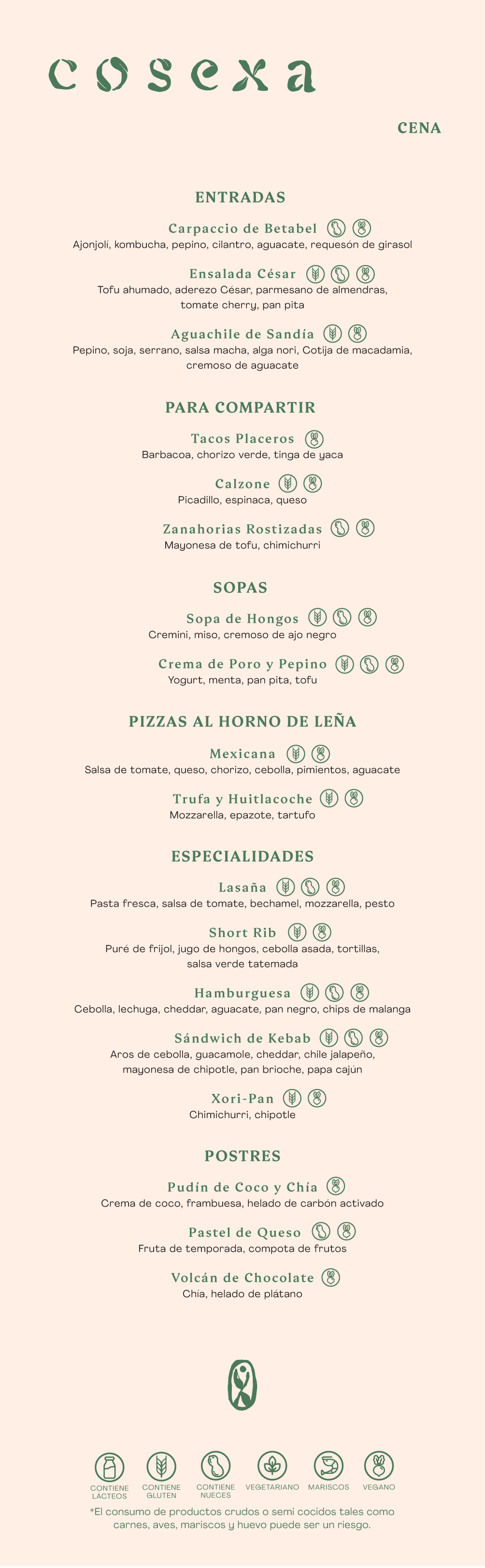 cosexa

CENA

ENTRADAS

Carpaccio de Betabel
Ajonjolí, kombucha, pepino, cilantro, aguacate, requesón de girasol

Ensalada César
Tofu ahumado, aderezo César, parmesano de almendras, tomate cherry, pan pita

Aguachile de Sandía
Pepino, soja, serrano, salsa macha, alga nori, Cotija de macadamia, cremoso de aguacate

PARA COMPARTIR

Tacos Placeros
Barbacoa, chorizo verde, tinga de yaca

Calzone
Picadillo, espinaca, queso

Zanahorias Rostizadas
Mayonesa de tofu, chimichurri

SOPAS

Sopa de Hongos
Cremini, miso, cremoso de ajo negro

Crema de Poro y Pepino
Yogurt, menta, pan pita, tofu

PIZZAS AL HORNO DE LEÑA

Mexicana
Salsa de tomate, queso, chorizo, cebolla, pimientos, aguacate

Trufa y Huitlacoche
Mozzarella, epazote, tartufo

ESPECIALIDADES

Lasaña
Pasta fresca, salsa de tomate, bechamel, mozzarella, pesto

Short Rib
Puré de frijol, jugo de hongos, cebolla asada, tortillas, salsa verde tatemada

Hamburguesa
Cebolla, lechuga, cheddar, aguacate, pan negro, chips de malanga

Sándwich de Kebab
Aros de cebolla, guacamole, cheddar, chile jalapeño, mayonesa de chipotle, pan brioche, papa cajún

Xori-Pan
Chimichurri, chipotle

POSTRES

Pudín de Coco y Chía
Crema de coco, frambuesa, helado de carbón activado

Pastel de Queso
Fruta de temporada, compota de frutos

Volcán de Chocolate
Chía, helado de plátano

CONTIENE LÁCTEOS
CONTIENE GLUTEN
CONTIENE NUECES
VEGETARIANO
MARISCOS
VEGANO

*El consumo de productos crudos o semi cocidos tales como carnes, aves, mariscos y huevo puede ser un riesgo.